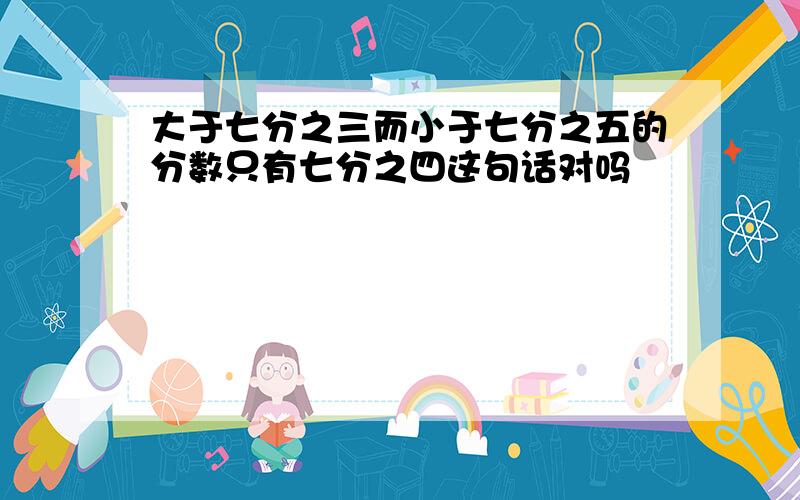 大于七分之三而小于七分之五的分数只有七分之四这句话对吗